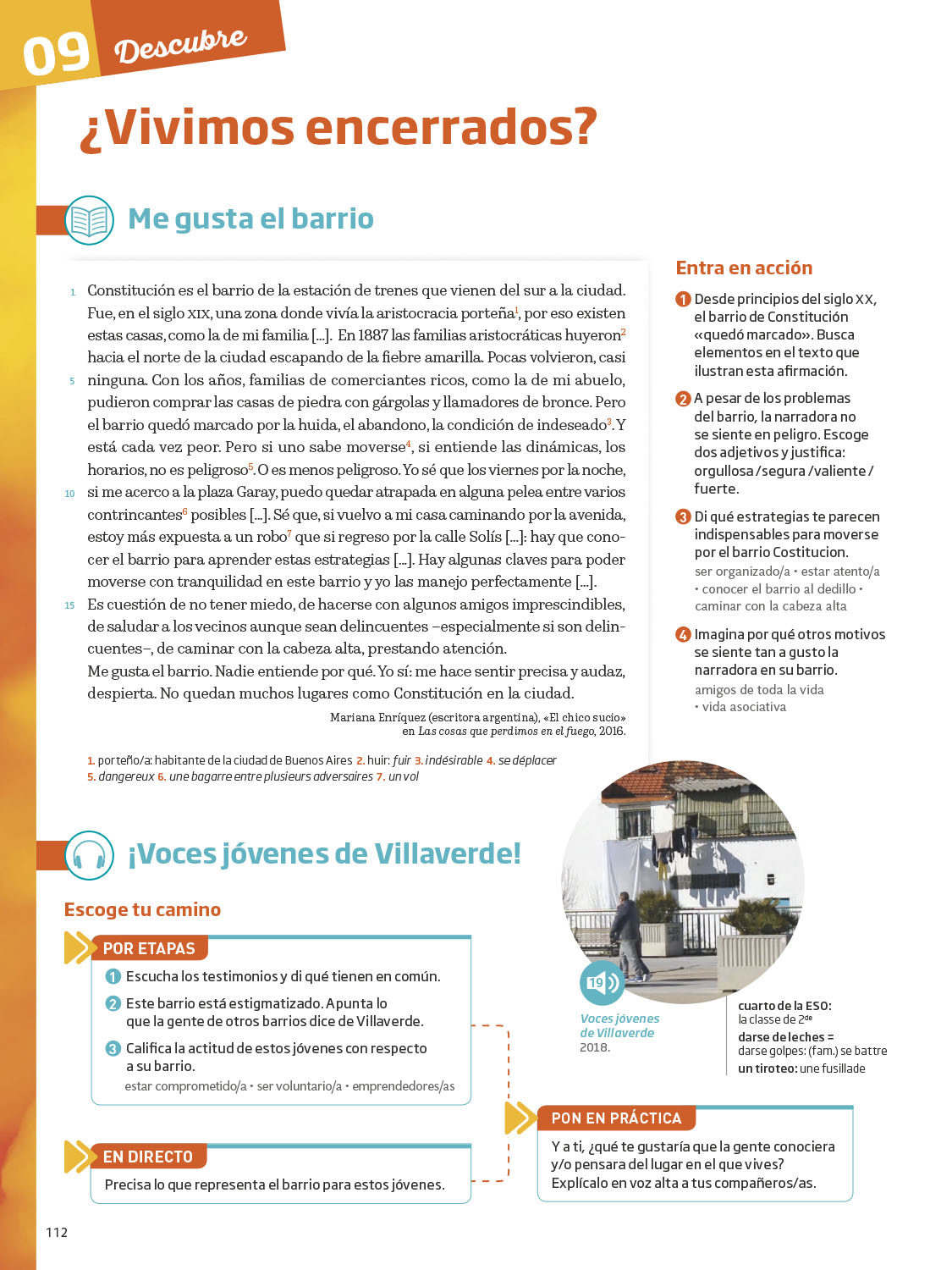 09 Descubre

¿Vivimos encerrados?

Me gusta el barrio

1 Constitución es el barrio de la estación de trenes que vienen del sur a la ciudad. Fue, en el siglo XIX, una zona donde vivía la aristocracia porteña$^1$, por eso existen estas casas, como la de mi familia [...]. En 1887 las familias aristocráticas huyeron$^2$ hacia el norte de la ciudad escapando de la fiebre amarilla. Pocas volvieron, casi 5 ninguna. Con los años, familias de comerciantes ricos, como la de mi abuelo, pudieron comprar las casas de piedra con gárgolas y llamadores de bronce. Pero el barrio quedó marcado por la huida, el abandono, la condición de indeseado$^3$. Y está cada vez peor. Pero si uno sabe moverse$^4$, si entiende las dinámicas, los horarios, no es peligroso$^5$. O es menos peligroso. Yo sé que los viernes por la noche, 10 si me acerco a la plaza Garay, puedo quedar atrapada en alguna pelea entre varios contrincantes$^6$ posibles [...]. Sé que, si vuelvo a mi casa caminando por la avenida, estoy más expuesta a un robo$^7$ que si regreso por la calle Solís [...]: hay que conocer el barrio para aprender estas estrategias [...]. Hay algunas claves para poder moverse con tranquilidad en este barrio y yo las manejo perfectamente [...].
15 Es cuestión de no tener miedo, de hacerse con algunos amigos imprescindibles, de saludar a los vecinos aunque sean delincuentes –especialmente si son delincuentes–, de caminar con la cabeza alta, prestando atención.
Me gusta el barrio. Nadie entiende por qué. Yo sí: me hace sentir precisa y audaz, despierta. No quedan muchos lugares como Constitución en la ciudad.

Mariana Enríquez (escritora argentina), «El chico sucio» en Las cosas que perdimos en el fuego, 2016.

1. porteño/a: habitante de la ciudad de Buenos Aires 2. huir: fuir 3. indésirable 4. se déplacer 5. dangereux 6. une bagarre entre plusieurs adversaires 7. un vol

Entra en acción

1 Desde principios del siglo XX, el barrio de Constitución «quedó marcado». Busca elementos en el texto que ilustran esta afirmación.

2 A pesar de los problemas del barrio, la narradora no se siente en peligro. Escoge dos adjetivos y justifica: orgullosa / segura / valiente / fuerte.

3 Di qué estrategias te parecen indispensables para moverse por el barrio Costitucion.
ser organizado/a • estar atento/a • conocer el barrio al dedillo • caminar con la cabeza alta

4 Imagina por qué otros motivos se siente tan a gusto la narradora en su barrio.
amigos de toda la vida • vida asociativa

¡Voces jóvenes de Villaverde!

Escoge tu camino

POR ETAPAS
1 Escucha los testimonios y di qué tienen en común.
2 Este barrio está estigmatizado. Apunta lo que la gente de otros barrios dice de Villaverde.
3 Califica la actitud de estos jóvenes con respecto a su barrio.
estar comprometido/a • ser voluntario/a • emprendedores/as

EN DIRECTO
Precisa lo que representa el barrio para estos jóvenes.

19
Voces jóvenes de Villaverde
2018.

cuarto de la ESO: la classe de 2$^{de}$
darse de leches = darse golpes: (fam.) se battre
un tiroteo: une fusillade

PON EN PRÁCTICA
Y a ti, ¿qué te gustaría que la gente conociera y/o pensara del lugar en el que vives? Explícalo en voz alta a tus compañeros/as.

112